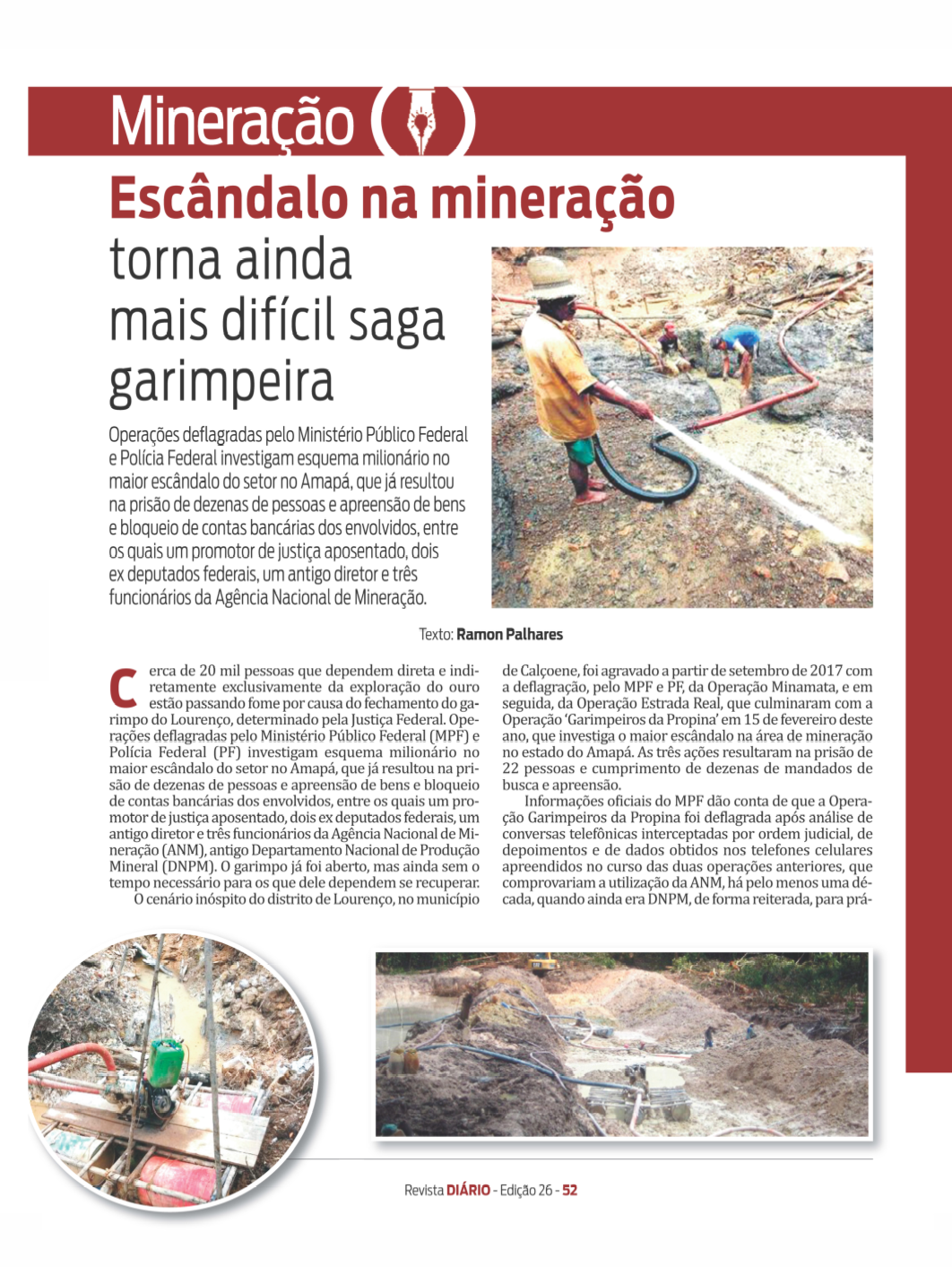 Mineração

Escândalo na mineração torna ainda mais difícil saga garimpeira

Operações deflagradas pelo Ministério Público Federal e Polícia Federal investigam esquema milionário no maior escândalo do setor no Amapá, que já resultou na prisão de dezenas de pessoas e apreensão de bens e bloqueio de contas bancárias dos envolvidos, entre os quais um promotor de justiça aposentado, dois ex deputados federais, um antigo diretor e três funcionários da Agência Nacional de Mineração.

Texto: Ramon Palhares

Cerca de 20 mil pessoas que dependem direta e indiretamente exclusivamente da exploração do ouro estão passando fome por causa do fechamento do garimpo do Lourenço, determinado pela Justiça Federal. Operações deflagradas pelo Ministério Público Federal (MPF) e Polícia Federal (PF) investigam esquema milionário no maior escândalo do setor no Amapá, que já resultou na prisão de dezenas de pessoas e apreensão de bens e bloqueio de contas bancárias dos envolvidos, entre os quais um promotor de justiça aposentado, dois ex deputados federais, um antigo diretor e três funcionários da Agência Nacional de Mineração (ANM), antigo Departamento Nacional de Produção Mineral (DNPM). O garimpo já foi aberto, mas ainda sem o tempo necessário para os que dele dependem se recuperar.

O cenário inóspito do distrito de Lourenço, no município de Calçoene, foi agravado a partir de setembro de 2017 com a deflagração, pelo MPF e PF, da Operação Minamata, e em seguida, da Operação Estrada Real, que culminaram com a Operação 'Garimpeiros da Propina' em 15 de fevereiro deste ano, que investiga o maior escândalo na área de mineração no estado do Amapá. As três ações resultaram na prisão de 22 pessoas e cumprimento de dezenas de mandados de busca e apreensão.

Informações oficiais do MPF dão conta de que a Operação Garimpeiros da Propina foi deflagrada após análise de conversas telefônicas interceptadas por ordem judicial, de depoimentos e de dados obtidos nos telefones celulares apreendidos no curso das duas operações anteriores, que comprovariam a utilização da ANM, há pelo menos uma década, quando ainda era DNPM, de forma reiterada, para prá-

Revista DIÁRIO - Edição 26 - 52